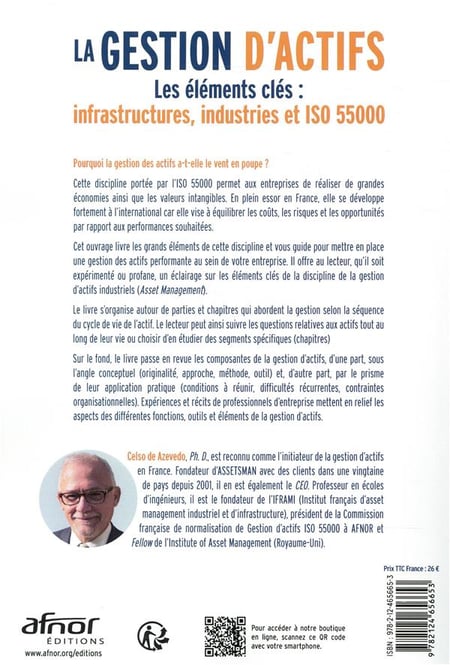 LA GESTION D'ACTIFS

Les éléments clés : infrastructures, industries et ISO 55000

Pourquoi la gestion des actifs a-t-elle le vent en poupe ?

Cette discipline portée par l'ISO 55000 permet aux entreprises de réaliser de grandes économies ainsi que les valeurs intangibles. En plein essor en France, elle se développe fortement à l'international car elle vise à équilibrer les coûts, les risques et les opportunités par rapport aux performances souhaitées.

Cet ouvrage livre les grands éléments de cette discipline et vous guide pour mettre en place une gestion des actifs performante au sein de votre entreprise. Il offre au lecteur, qu'il soit expérimenté ou profane, un éclairage sur les éléments clés de la discipline de la gestion d'actifs industriels (Asset Management).

Le livre s'organise autour de parties et chapitres qui abordent la gestion selon la séquence du cycle de vie de l'actif. Le lecteur peut ainsi suivre les questions relatives aux actifs tout au long de leur vie ou choisir d'en étudier des segments spécifiques (chapitres)

Sur le fond, le livre passe en revue les composantes de la gestion d'actifs, d'une part, sous l'angle conceptuel (originalité, approche, méthode, outil) et, d'autre part, par le prisme de leur application pratique (conditions à réunir, difficultés récurrentes, contraintes organisationnelles). Expériences et récits de professionnels d'entreprise mettent en relief les aspects des différentes fonctions, outils et éléments de la gestion d'actifs.

Celso de Azevedo, Ph. D., est reconnu comme l'initiateur de la gestion d'actifs en France. Fondateur d'ASSETSMAN avec des clients dans une vingtaine de pays depuis 2001, il en est également le CEO. Professeur en écoles d'ingénieurs, il est le fondateur de l'IFRAMI (Institut français d'asset management industriel et d'infrastructure), président de la Commission française de normalisation de Gestion d'actifs ISO 55000 à AFNOR et Fellow de l'Institute of Asset Management (Royaume-Uni).

Prix TTC France : 26 €

ISBN : 978-2-12-465665-3

9 782124 656653

afnor ÉDITIONS
www.afnor.org/editions

Pour accéder à notre boutique en ligne, scannez ce QR code avec votre smartphone.